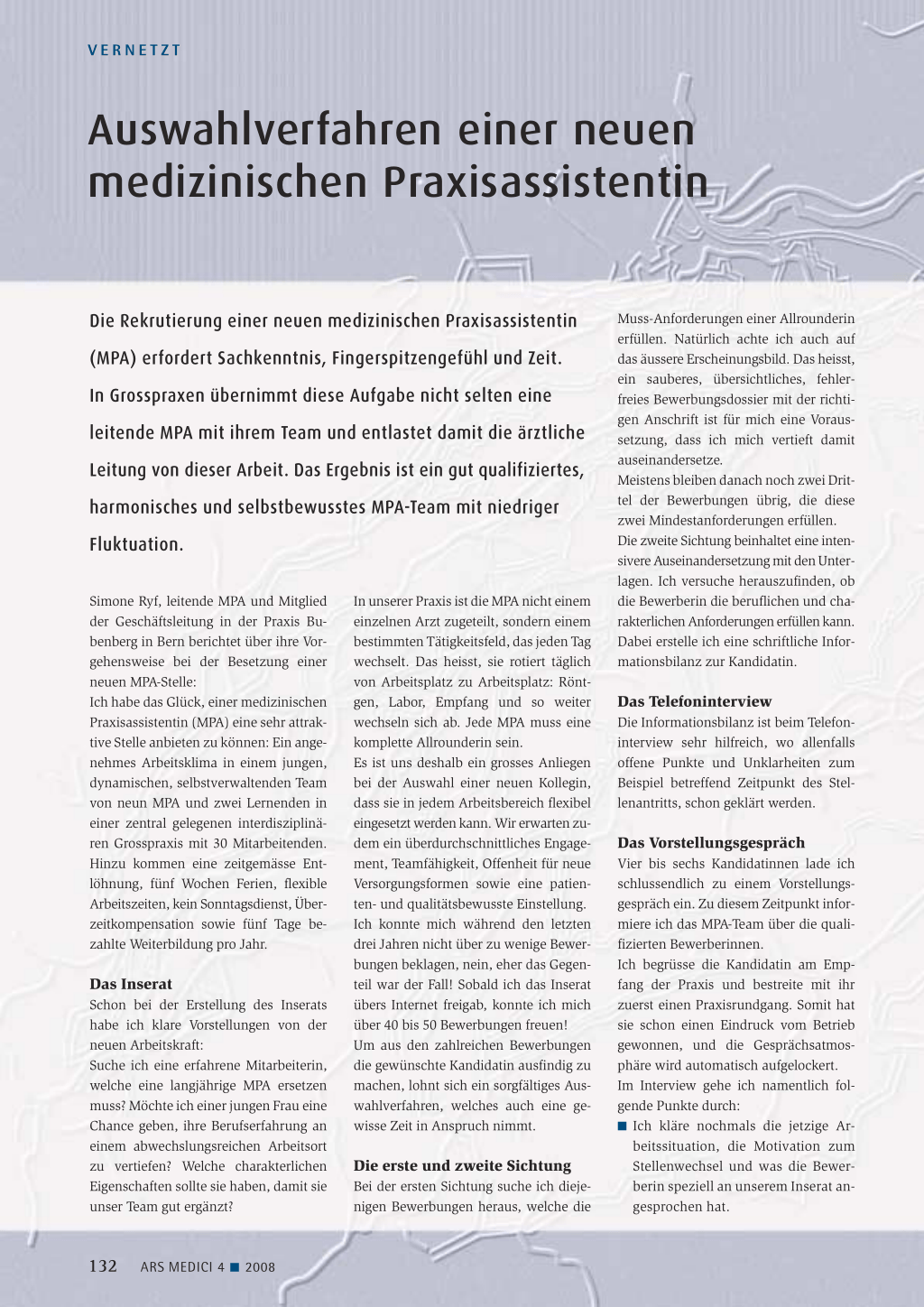 VERNETZT

Auswahlverfahren einer neuen medizinischen Praxisassistentin

Die Rekrutierung einer neuen medizinischen Praxisassistentin (MPA) erfordert Sachkenntnis, Fingerspitzengefühl und Zeit. In Grosspraxen übernimmt diese Aufgabe nicht selten eine leitende MPA mit ihrem Team und entlastet damit die ärztliche Leitung von dieser Arbeit. Das Ergebnis ist ein gut qualifiziertes, harmonisches und selbstbewusstes MPA-Team mit niedriger Fluktuation.

Simone Ryf, leitende MPA und Mitglied der Geschäftsleitung in der Praxis Bubenberg in Bern berichtet über ihre Vorgehensweise bei der Besetzung einer neuen MPA-Stelle:
Ich habe das Glück, einer medizinischen Praxisassistentin (MPA) eine sehr attraktive Stelle anbieten zu können: Ein angenehmes Arbeitsklima in einem jungen, dynamischen, selbstverwaltenden Team von neun MPA und zwei Lernenden in einer zentral gelegenen interdisziplinären Grosspraxis mit 30 Mitarbeitenden. Hinzu kommen eine zeitgemässe Entlöhnung, fünf Wochen Ferien, flexible Arbeitszeiten, kein Sonntagsdienst, Überzeitkompensation sowie fünf Tage bezahlte Weiterbildung pro Jahr.

Das Inserat
Schon bei der Erstellung des Inserats habe ich klare Vorstellungen von der neuen Arbeitskraft:
Suche ich eine erfahrene Mitarbeiterin, welche eine langjährige MPA ersetzen muss? Möchte ich einer jungen Frau eine Chance geben, ihre Berufserfahrung an einem abwechslungsreichen Arbeitsort zu vertiefen? Welche charakterlichen Eigenschaften sollte sie haben, damit sie unser Team gut ergänzt?

In unserer Praxis ist die MPA nicht einem einzelnen Arzt zugeteilt, sondern einem bestimmten Tätigkeitsfeld, das jeden Tag wechselt. Das heisst, sie rotiert täglich von Arbeitsplatz zu Arbeitsplatz: Röntgen, Labor, Empfang und so weiter wechseln sich ab. Jede MPA muss eine komplette Allrounderin sein.
Es ist uns deshalb ein grosses Anliegen bei der Auswahl einer neuen Kollegin, dass sie in jedem Arbeitsbereich flexibel eingesetzt werden kann. Wir erwarten zudem ein überdurchschnittliches Engagement, Teamfähigkeit, Offenheit für neue Versorgungsformen sowie eine patienten- und qualitätsbewusste Einstellung.
Ich konnte mich während den letzten drei Jahren nicht über zu wenige Bewerbungen beklagen, nein, eher das Gegenteil war der Fall! Sobald ich das Inserat übers Internet freigab, konnte ich mich über 40 bis 50 Bewerbungen freuen!
Um aus den zahlreichen Bewerbungen die gewünschte Kandidatin ausfindig zu machen, lohnt sich ein sorgfältiges Auswahlverfahren, welches auch eine gewisse Zeit in Anspruch nimmt.

Die erste und zweite Sichtung
Bei der ersten Sichtung suche ich diejenigen Bewerbungen heraus, welche die Muss-Anforderungen einer Allrounderin erfüllen. Natürlich achte ich auch auf das äussere Erscheinungsbild. Das heisst, ein sauberes, übersichtliches, fehlerfreies Bewerbungsdossier mit der richtigen Anschrift ist für mich eine Voraussetzung, dass ich mich vertieft damit auseinandersetze.
Meistens bleiben danach noch zwei Drittel der Bewerbungen übrig, die diese zwei Mindestanforderungen erfüllen.
Die zweite Sichtung beinhaltet eine intensivere Auseinandersetzung mit den Unterlagen. Ich versuche herauszufinden, ob die Bewerberin die beruflichen und charakterlichen Anforderungen erfüllen kann. Dabei erstelle ich eine schriftliche Informationsbilanz zur Kandidatin.

Das Telefoninterview
Die Informationsbilanz ist beim Telefoninterview sehr hilfreich, wo allenfalls offene Punkte und Unklarheiten zum Beispiel betreffend Zeitpunkt des Stellenantritts, schon geklärt werden.

Das Vorstellungsgespräch
Vier bis sechs Kandidatinnen lade ich schlussendlich zu einem Vorstellungsgespräch ein. Zu diesem Zeitpunkt informiere ich das MPA-Team über die qualifizierten Bewerberinnen.
Ich begrüsse die Kandidatin am Empfang der Praxis und bestreite mit ihr zuerst einen Praxisrundgang. Somit hat sie schon einen Eindruck vom Betrieb gewonnen, und die Gesprächsatmosphäre wird automatisch aufgelockert.
Im Interview gehe ich namentlich folgende Punkte durch:
■ Ich kläre nochmals die jetzige Arbeitssituation, die Motivation zum Stellenwechsel und was die Bewerberin speziell an unserem Inserat angesprochen hat.

132 ARS MEDICI 4 ■ 2008